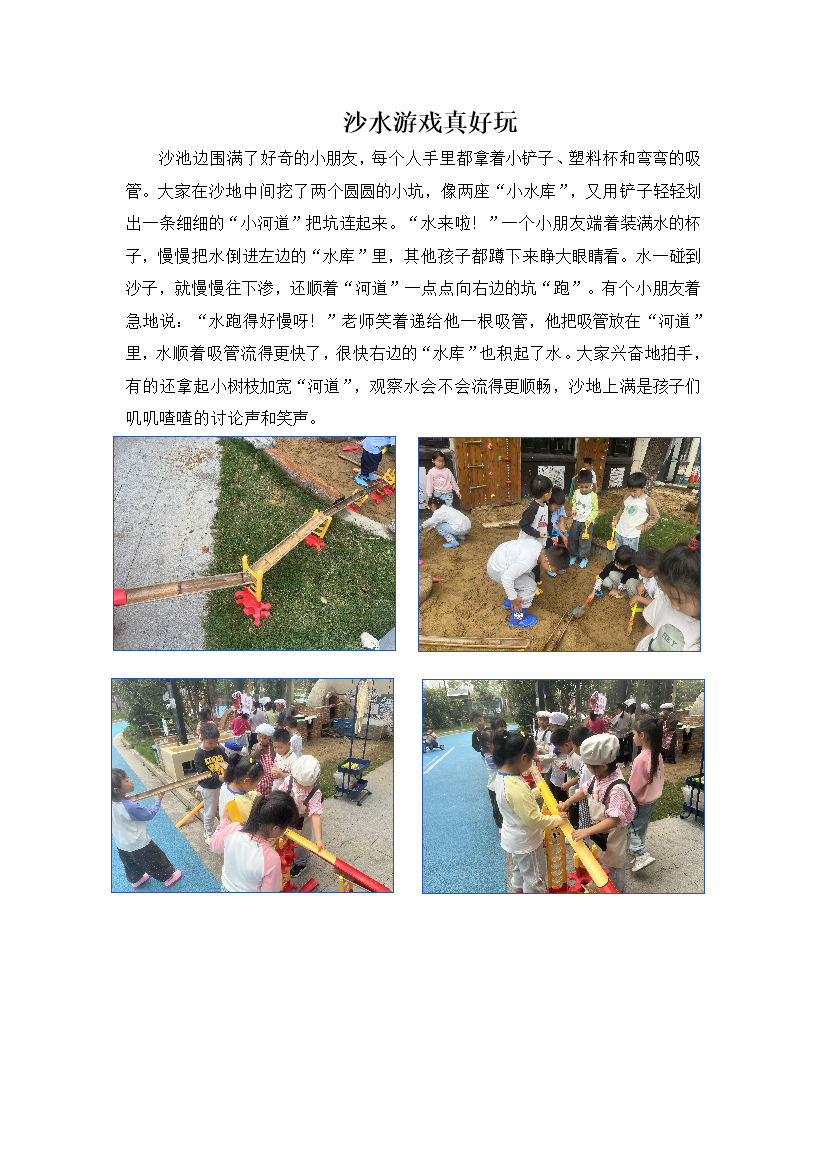 沙水游戏真好玩

沙池边围满了好奇的小朋友，每个人手里都拿着小铲子、塑料杯和弯弯的吸管。大家在沙地中间挖了两个圆圆的小坑，像两座“小水库”，又用铲子轻轻划出一条细细的“小河道”把坑连起来。“水来啦！”一个小朋友端着装满水的杯子，慢慢把水倒进左边的“水库”里，其他孩子都蹲下来睁大眼睛看。水一碰到沙子，就慢慢往下渗，还顺着“河道”一点点向右边的坑“跑”。有个小朋友着急地说：“水跑得好慢呀！”老师笑着递给他一根吸管，他把吸管放在“河道”里，水顺着吸管流得更快了，很快右边的“水库”也积起了水。大家兴奋地拍手，有的还拿起小树枝加宽“河道”，观察水会不会流得更顺畅，沙地上满是孩子们叽叽喳喳的讨论声和笑声。